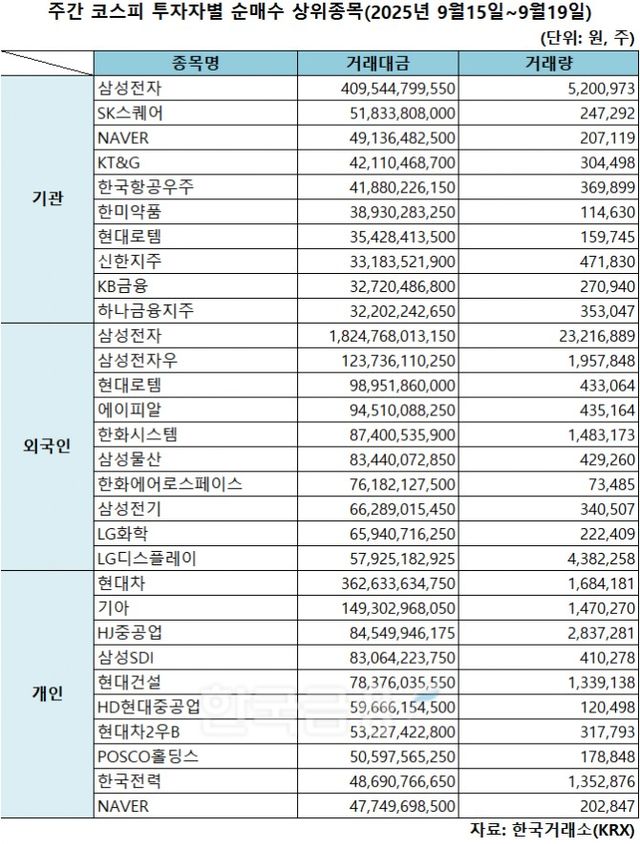 주간 코스피 투자자별 순매수 상위종목(2025년 9월15일~9월19일)

(단위: 원, 주)

| | 종목명 | 거래대금 | 거래량 |
|---|---|---|---|
| 기관 | 삼성전자 | 409,544,799,550 | 5,200,973 |
| | SK스퀘어 | 51,833,808,000 | 247,292 |
| | NAVER | 49,136,482,500 | 207,119 |
| | KT&G | 42,110,468,700 | 304,498 |
| | 한국항공우주 | 41,880,226,150 | 369,899 |
| | 한미약품 | 38,930,283,250 | 114,630 |
| | 현대로템 | 35,428,413,500 | 159,745 |
| | 신한지주 | 33,183,521,900 | 471,830 |
| | KB금융 | 32,720,486,800 | 270,940 |
| | 하나금융지주 | 32,202,242,650 | 353,047 |
| 외국인 | 삼성전자 | 1,824,768,013,150 | 23,216,889 |
| | 삼성전자우 | 123,736,110,250 | 1,957,848 |
| | 현대로템 | 98,951,860,000 | 433,064 |
| | 에이피알 | 94,510,088,250 | 435,164 |
| | 한화시스템 | 87,400,535,900 | 1,483,173 |
| | 삼성물산 | 83,440,072,850 | 429,260 |
| | 한화에어로스페이스 | 76,182,127,500 | 73,485 |
| | 삼성전기 | 66,289,015,450 | 340,507 |
| | LG화학 | 65,940,716,250 | 222,409 |
| | LG디스플레이 | 57,925,182,925 | 4,382,258 |
| 개인 | 현대차 | 362,633,634,750 | 1,684,181 |
| | 기아 | 149,302,968,050 | 1,470,270 |
| | HJ중공업 | 84,549,946,175 | 2,837,281 |
| | 삼성SDI | 83,064,223,750 | 410,278 |
| | 현대건설 | 78,376,035,550 | 1,339,138 |
| | HD현대중공업 | 59,666,154,500 | 120,498 |
| | 현대차2우B | 53,227,422,800 | 317,793 |
| | POSCO홀딩스 | 50,597,565,250 | 178,848 |
| | 한국전력 | 48,690,766,650 | 1,352,876 |
| | NAVER | 47,749,698,500 | 202,847 |

자료: 한국거래소(KRX)